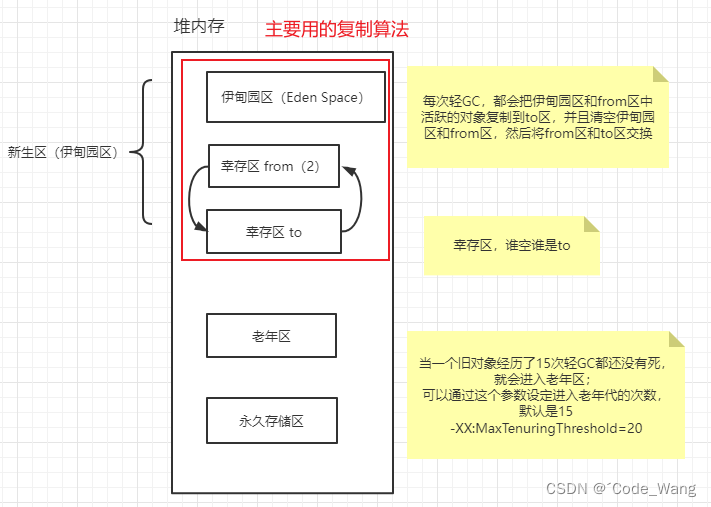 堆内存

主要用的复制算法

新生区（伊甸园区）

伊甸园区（Eden Space）

幸存区 from（2）

幸存区 to

老年区

永久存储区

每次轻GC，都会把伊甸园区和from区中活跃的对象复制到to区，并且清空伊甸园区和from区，然后将from区和to区交换

幸存区，谁空谁是to

当一个旧对象经历了15次轻GC都还没有死，就会进入老年区；
可以通过这个参数设定进入老年代的次数，默认是15
-XX:MaxTenuringThreshold=20

CSDN @´Code_Wang